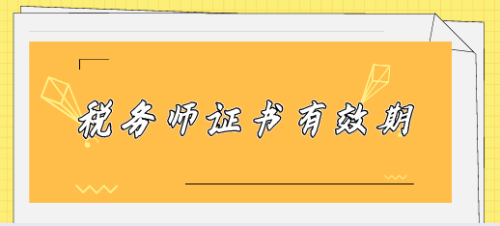 税务师证书有效期